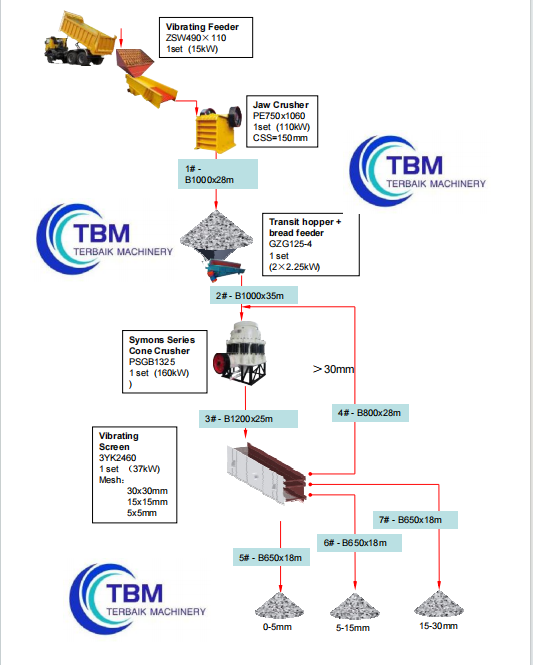 Vibrating Feeder
ZSW490×110
1set (15kW)

Jaw Crusher
PE750x1060
1set (110kW)
CSS=150mm

TBM
TERBAIK MACHINERY

1# -
B1000x28m

TBM
TERBAIK MACHINERY

Transit hopper + bread feeder
GZG125-4
1 set
(2×2.25kW)

2# - B1000x35m

Symons Series Cone Crusher
PSGB1325
1 set (160kW)
)

>30mm

3# - B1200x25m

4# - B800x28m

Vibrating Screen
3YK2460
1 set (37kW)
Mesh:
30x30mm
15x15mm
5x5mm

7# - B650x18m

6# - B650x18m

5# - B650x18m

TBM
TERBAIK MACHINERY

0-5mm

5-15mm

15-30mm